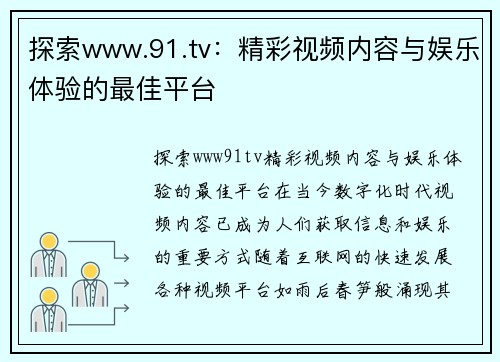 探索www.91.tv：精彩视频内容与娱乐体验的最佳平台

探索www91tv精彩视频内容与娱乐体验的最佳平台在当今数字化时代视频内容已成为人们获取信息和娱乐的重要方式随着互联网的快速发展各种视频平台如雨后春笋般涌现其